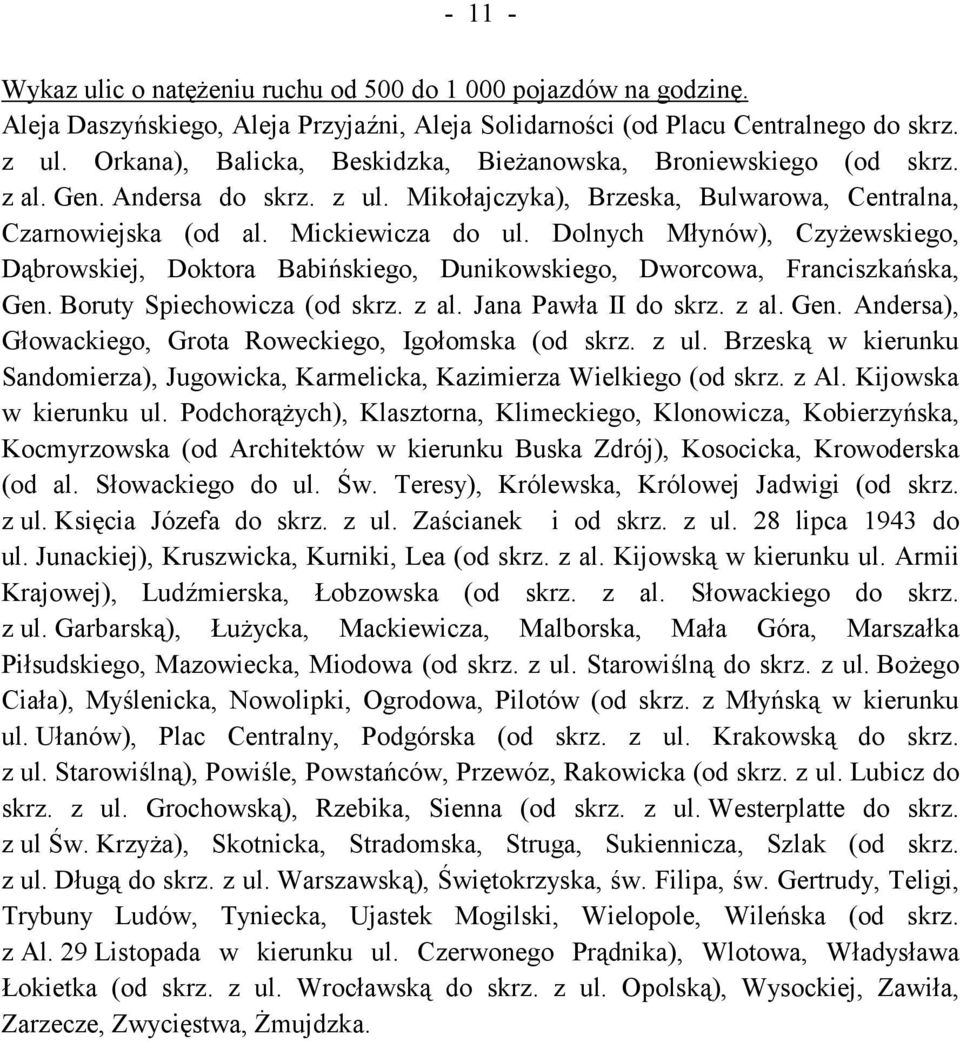 - 11 -

Wykaz ulic o natężeniu ruchu od 500 do 1 000 pojazdów na godzinę.
Aleja Daszyńskiego, Aleja Przyjaźni, Aleja Solidarności (od Placu Centralnego do skrz. z ul. Orkana), Balicka, Beskidzka, Bieżanowska, Broniewskiego (od skrz. z al. Gen. Andersa do skrz. z ul. Mikołajczyka), Brzeska, Bulwarowa, Centralna, Czarnowiejska (od al. Mickiewicza do ul. Dolnych Młynów), Czyżewskiego, Dąbrowskiej, Doktora Babińskiego, Dunikowskiego, Dworcowa, Franciszkańska, Gen. Boruty Spiechowicza (od skrz. z al. Jana Pawła II do skrz. z al. Gen. Andersa), Głowackiego, Grota Roweckiego, Igołomska (od skrz. z ul. Brzeską w kierunku Sandomierza), Jugowicka, Karmelicka, Kazimierza Wielkiego (od skrz. z Al. Kijowska w kierunku ul. Podchorążych), Klasztorna, Klimeckiego, Klonowicza, Kobierzyńska, Kocmyrzowska (od Architektów w kierunku Buska Zdrój), Kosocicka, Krowoderska (od al. Słowackiego do ul. Św. Teresy), Królewska, Królowej Jadwigi (od skrz. z ul. Księcia Józefa do skrz. z ul. Zaścianek i od skrz. z ul. 28 lipca 1943 do ul. Junackiej), Kruszwicka, Kurniki, Lea (od skrz. z al. Kijowską w kierunku ul. Armii Krajowej), Ludźmierska, Łobzowska (od skrz. z al. Słowackiego do skrz. z ul. Garbarską), Łużycka, Mackiewicza, Malborska, Mała Góra, Marszałka Piłsudskiego, Mazowiecka, Miodowa (od skrz. z ul. Starowiślną do skrz. z ul. Bożego Ciała), Myślenicka, Nowolipki, Ogrodowa, Pilotów (od skrz. z Młyńską w kierunku ul. Ułanów), Plac Centralny, Podgórska (od skrz. z ul. Krakowską do skrz. z ul. Starowiślną), Powiśle, Powstańców, Przewóz, Rakowicka (od skrz. z ul. Lubicz do skrz. z ul. Grochowską), Rzebika, Sienna (od skrz. z ul. Westerplatte do skrz. z ul Św. Krzyża), Skotnicka, Stradomska, Struga, Sukiennicza, Szlak (od skrz. z ul. Długą do skrz. z ul. Warszawską), Świętokrzyska, św. Filipa, św. Gertrudy, Teligi, Trybuny Ludów, Tyniecka, Ujastek Mogilski, Wielopole, Wileńska (od skrz. z Al. 29 Listopada w kierunku ul. Czerwonego Prądnika), Wlotowa, Władysława Łokietka (od skrz. z ul. Wrocławską do skrz. z ul. Opolską), Wysockiej, Zawiła, Zarzecze, Zwycięstwa, Żmujdzka.